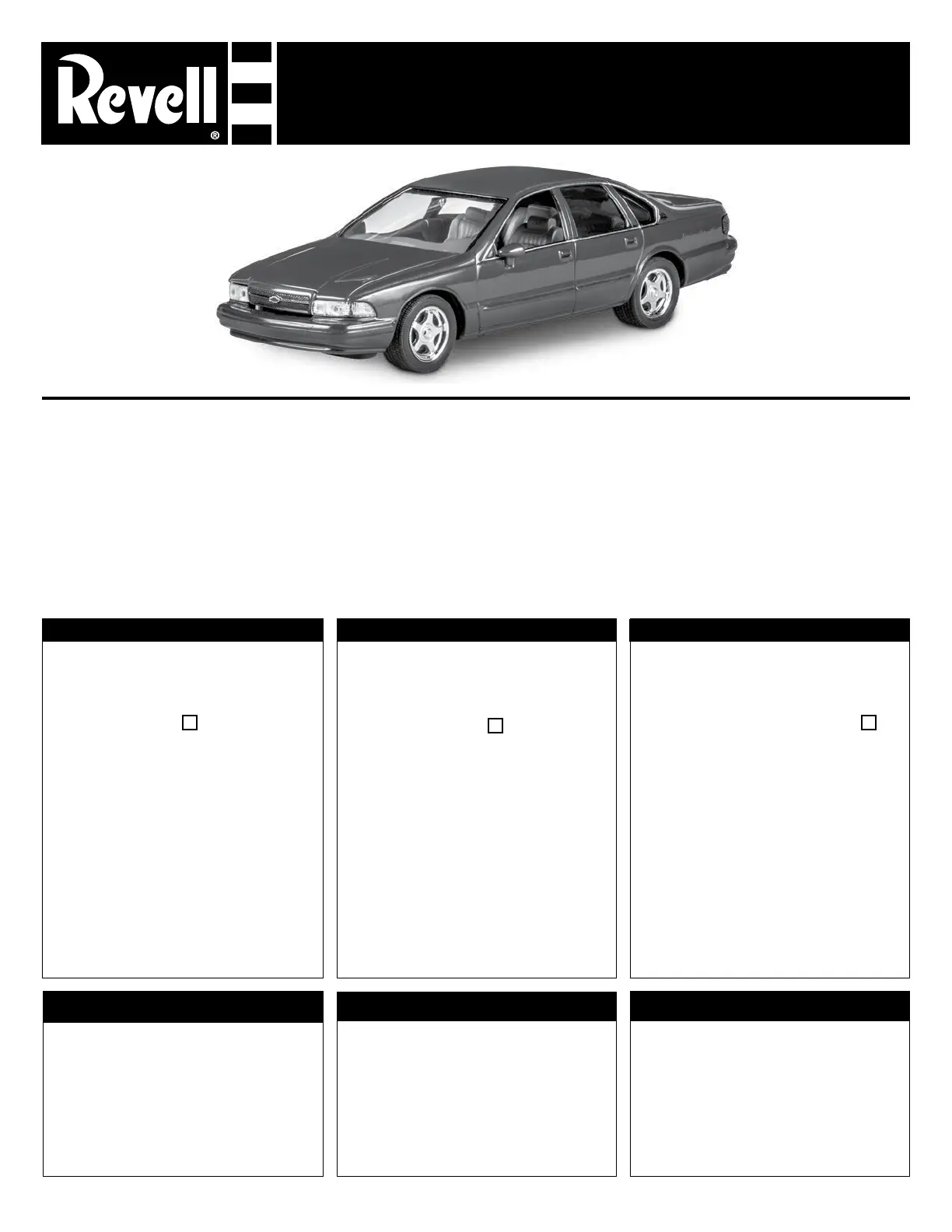 Revell®